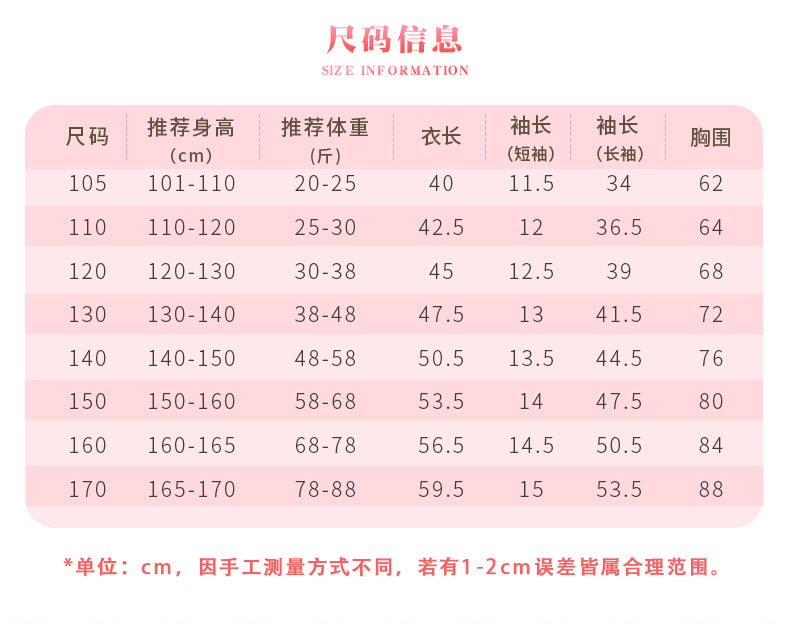 尺码信息
SIZE INFORMATION

| 尺码 | 推荐身高（cm） | 推荐体重（斤） | 衣长 | 袖长（短袖） | 袖长（长袖） | 胸围 |
|---|---|---|---|---|---|---|
| 105 | 101-110 | 20-25 | 40 | 11.5 | 34 | 62 |
| 110 | 110-120 | 25-30 | 42.5 | 12 | 36.5 | 64 |
| 120 | 120-130 | 30-38 | 45 | 12.5 | 39 | 68 |
| 130 | 130-140 | 38-48 | 47.5 | 13 | 41.5 | 72 |
| 140 | 140-150 | 48-58 | 50.5 | 13.5 | 44.5 | 76 |
| 150 | 150-160 | 58-68 | 53.5 | 14 | 47.5 | 80 |
| 160 | 160-165 | 68-78 | 56.5 | 14.5 | 50.5 | 84 |
| 170 | 165-170 | 78-88 | 59.5 | 15 | 53.5 | 88 |

*单位：cm，因手工测量方式不同，若有1-2cm误差皆属合理范围。